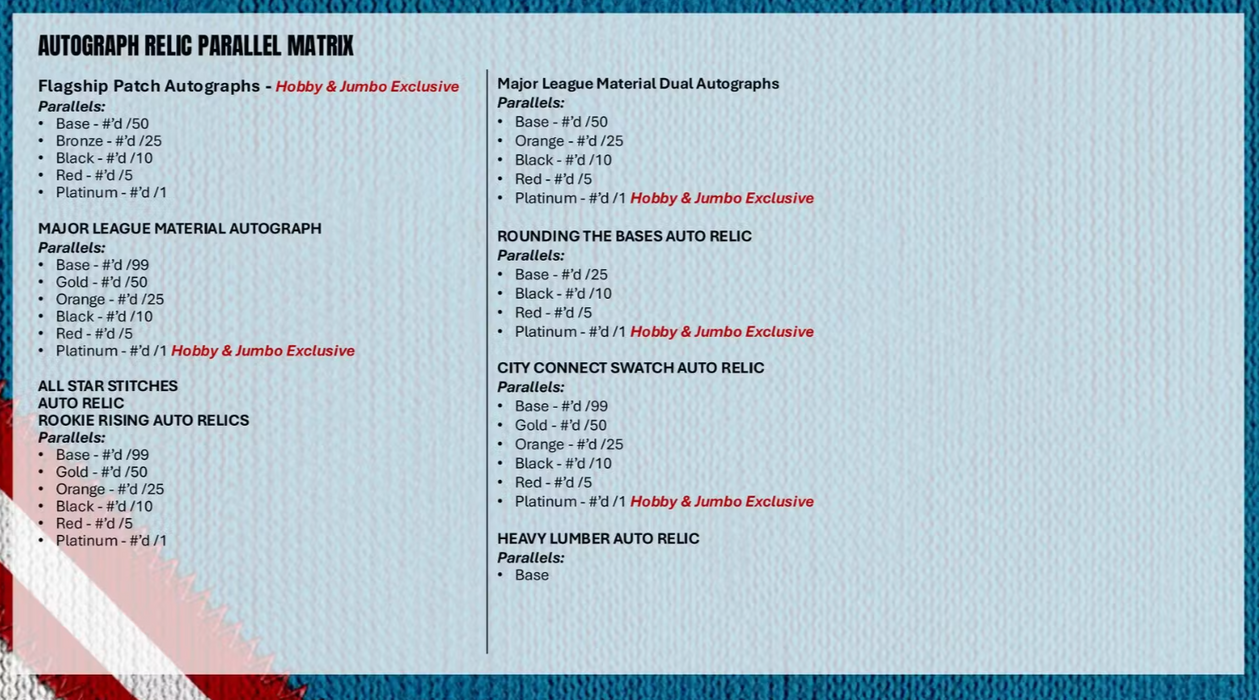 AUTOGRAPH RELIC PARALLEL MATRIX

Flagship Patch Autographs - Hobby & Jumbo Exclusive
Parallels:
• Base - #'d /50
• Bronze - #'d /25
• Black - #'d /10
• Red - #'d /5
• Platinum - #'d /1

MAJOR LEAGUE MATERIAL AUTOGRAPH
Parallels:
• Base - #'d /99
• Gold - #'d /50
• Orange - #'d /25
• Black - #'d /10
• Red - #'d /5
• Platinum - #'d /1 Hobby & Jumbo Exclusive

ALL STAR STITCHES
AUTO RELIC
ROOKIE RISING AUTO RELICS
Parallels:
• Base - #'d /99
• Gold - #'d /50
• Orange - #'d /25
• Black - #'d /10
• Red - #'d /5
• Platinum - #'d /1

Major League Material Dual Autographs
Parallels:
• Base - #'d /50
• Orange - #'d /25
• Black - #'d /10
• Red - #'d /5
• Platinum - #'d /1 Hobby & Jumbo Exclusive

ROUNDING THE BASES AUTO RELIC
Parallels:
• Base - #'d /25
• Black - #'d /10
• Red - #'d /5
• Platinum - #'d /1 Hobby & Jumbo Exclusive

CITY CONNECT SWATCH AUTO RELIC
Parallels:
• Base - #'d /99
• Gold - #'d /50
• Orange - #'d /25
• Black - #'d /10
• Red - #'d /5
• Platinum - #'d /1 Hobby & Jumbo Exclusive

HEAVY LUMBER AUTO RELIC
Parallels:
• Base